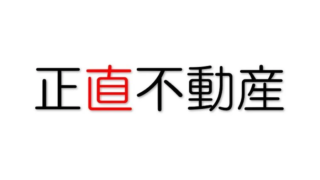 正直不動産